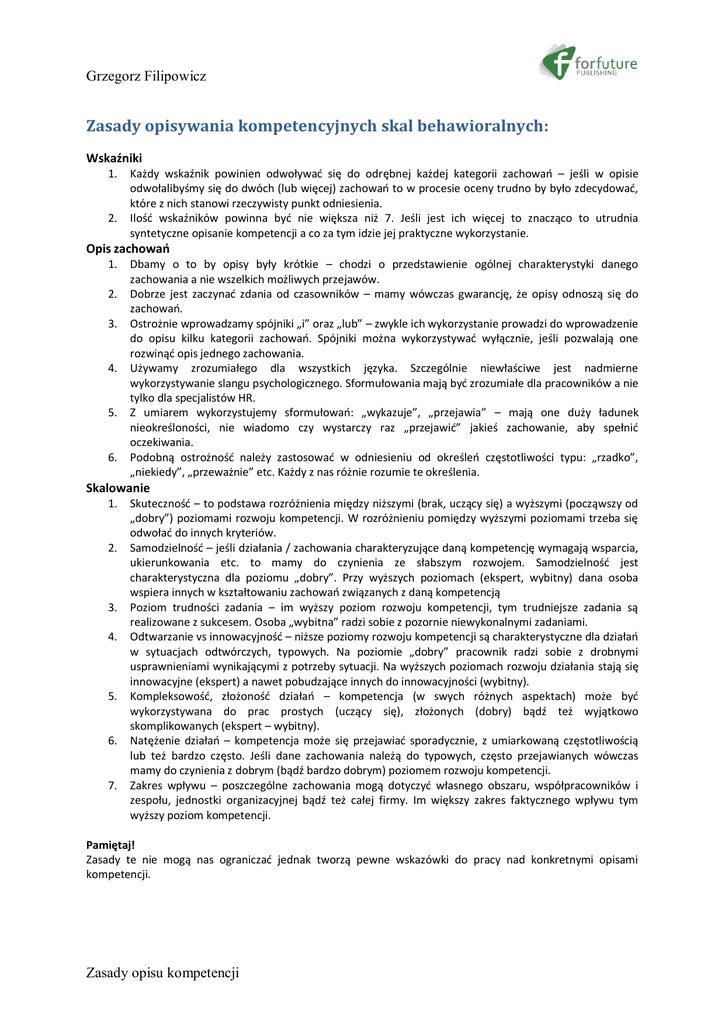 Grzegorz Filipowicz

forfuture PUBLISHING

Zasady opisywania kompetencyjnych skal behawioralnych:

Wskaźniki
1. Każdy wskaźnik powinien odwoływać się do odrębnej każdej kategorii zachowań – jeśli w opisie odwołalibyśmy się do dwóch (lub więcej) zachowań to w procesie oceny trudno by było zdecydować, które z nich stanowi rzeczywisty punkt odniesienia.
2. Ilość wskaźników powinna być nie większa niż 7. Jeśli jest ich więcej to znacząco to utrudnia syntetyczne opisanie kompetencji a co za tym idzie jej praktyczne wykorzystanie.

Opis zachowań
1. Dbamy o to by opisy były krótkie – chodzi o przedstawienie ogólnej charakterystyki danego zachowania a nie wszelkich możliwych przejawów.
2. Dobrze jest zaczynać zdania od czasowników – mamy wówczas gwarancję, że opisy odnoszą się do zachowań.
3. Ostrożnie wprowadzamy spójniki „i" oraz „lub" – zwykle ich wykorzystanie prowadzi do wprowadzenie do opisu kilku kategorii zachowań. Spójniki można wykorzystywać wyłącznie, jeśli pozwalają one rozwinąć opis jednego zachowania.
4. Używamy zrozumiałego dla wszystkich języka. Szczególnie niewłaściwe jest nadmierne wykorzystywanie slangu psychologicznego. Sformułowania mają być zrozumiałe dla pracowników a nie tylko dla specjalistów HR.
5. Z umiarem wykorzystujemy sformułowań: „wykazuje", „przejawia" – mają one duży ładunek nieokreśloności, nie wiadomo czy wystarczy raz „przejawić" jakieś zachowanie, aby spełnić oczekiwania.
6. Podobną ostrożność należy zastosować w odniesieniu od określeń częstotliwości typu: „rzadko", „niekiedy", „przeważnie" etc. Każdy z nas różnie rozumie te określenia.

Skalowanie
1. Skuteczność – to podstawa rozróżnienia między niższymi (brak, uczący się) a wyższymi (począwszy od „dobry") poziomami rozwoju kompetencji. W rozróżnieniu pomiędzy wyższymi poziomami trzeba się odwołać do innych kryteriów.
2. Samodzielność – jeśli działania / zachowania charakteryzujące daną kompetencję wymagają wsparcia, ukierunkowania etc. to mamy do czynienia ze słabszym rozwojem. Samodzielność jest charakterystyczna dla poziomu „dobry". Przy wyższych poziomach (ekspert, wybitny) dana osoba wspiera innych w kształtowaniu zachowań związanych z daną kompetencją
3. Poziom trudności zadania – im wyższy poziom rozwoju kompetencji, tym trudniejsze zadania są realizowane z sukcesem. Osoba „wybitna" radzi sobie z pozornie niewykonalnymi zadaniami.
4. Odtwarzanie vs innowacyjność – niższe poziomy rozwoju kompetencji są charakterystyczne dla działań w sytuacjach odtwórczych, typowych. Na poziomie „dobry" pracownik radzi sobie z drobnymi usprawnieniami wynikającymi z potrzeby sytuacji. Na wyższych poziomach rozwoju działania stają się innowacyjne (ekspert) a nawet pobudzające innych do innowacyjności (wybitny).
5. Kompleksowość, złożoność działań – kompetencja (w swych różnych aspektach) może być wykorzystywana do prac prostych (uczący się), złożonych (dobry) bądź też wyjątkowo skomplikowanych (ekspert – wybitny).
6. Natężenie działań – kompetencja może się przejawiać sporadycznie, z umiarkowaną częstotliwością lub też bardzo często. Jeśli dane zachowania należą do typowych, często przejawianych wówczas mamy do czynienia z dobrym (bądź bardzo dobrym) poziomem rozwoju kompetencji.
7. Zakres wpływu – poszczególne zachowania mogą dotyczyć własnego obszaru, współpracowników i zespołu, jednostki organizacyjnej bądź też całej firmy. Im większy zakres faktycznego wpływu tym wyższy poziom kompetencji.

Pamiętaj!
Zasady te nie mogą nas ograniczać jednak tworzą pewne wskazówki do pracy nad konkretnymi opisami kompetencji.

Zasady opisu kompetencji